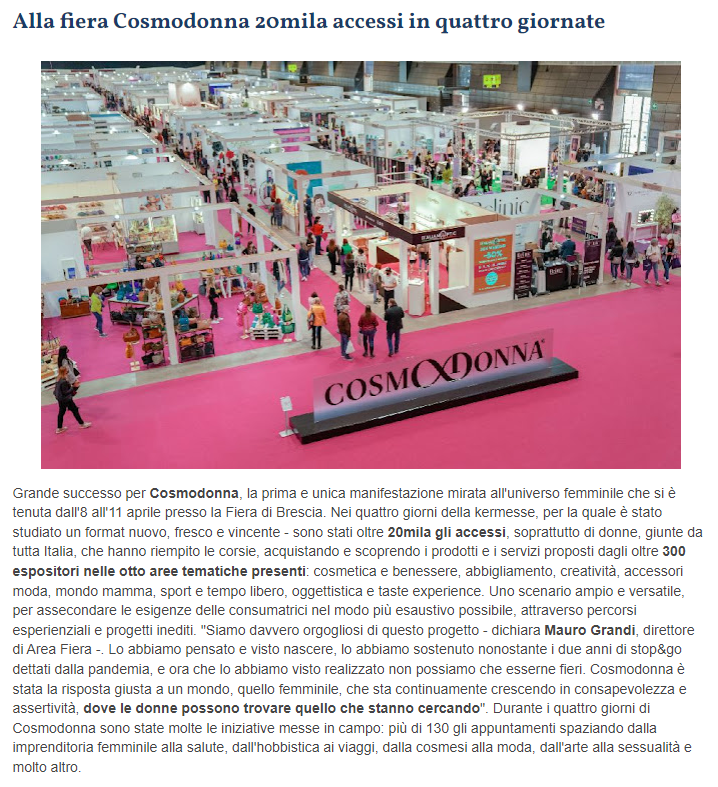 Alla fiera Cosmodonna 20mila accessi in quattro giornate

COSMODONNA

Grande successo per Cosmodonna, la prima e unica manifestazione mirata all'universo femminile che si è tenuta dall'8 all'11 aprile presso la Fiera di Brescia. Nei quattro giorni della kermesse, per la quale è stato studiato un format nuovo, fresco e vincente - sono stati oltre 20mila gli accessi, soprattutto di donne, giunte da tutta Italia, che hanno riempito le corsie, acquistando e scoprendo i prodotti e i servizi proposti dagli oltre 300 espositori nelle otto aree tematiche presenti: cosmetica e benessere, abbigliamento, creatività, accessori moda, mondo mamma, sport e tempo libero, oggettistica e taste experience. Uno scenario ampio e versatile, per assecondare le esigenze delle consumatrici nel modo più esaustivo possibile, attraverso percorsi esperienziali e progetti inediti. "Siamo davvero orgogliosi di questo progetto - dichiara Mauro Grandi, direttore di Area Fiera -. Lo abbiamo pensato e visto nascere, lo abbiamo sostenuto nonostante i due anni di stop&go dettati dalla pandemia, e ora che lo abbiamo visto realizzato non possiamo che esserne fieri. Cosmodonna è stata la risposta giusta a un mondo, quello femminile, che sta continuamente crescendo in consapevolezza e assertività, dove le donne possono trovare quello che stanno cercando". Durante i quattro giorni di Cosmodonna sono state molte le iniziative messe in campo: più di 130 gli appuntamenti spaziando dalla imprenditoria femminile alla salute, dall'hobbistica ai viaggi, dalla cosmesi alla moda, dall'arte alla sessualità e molto altro.